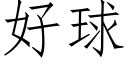 好球